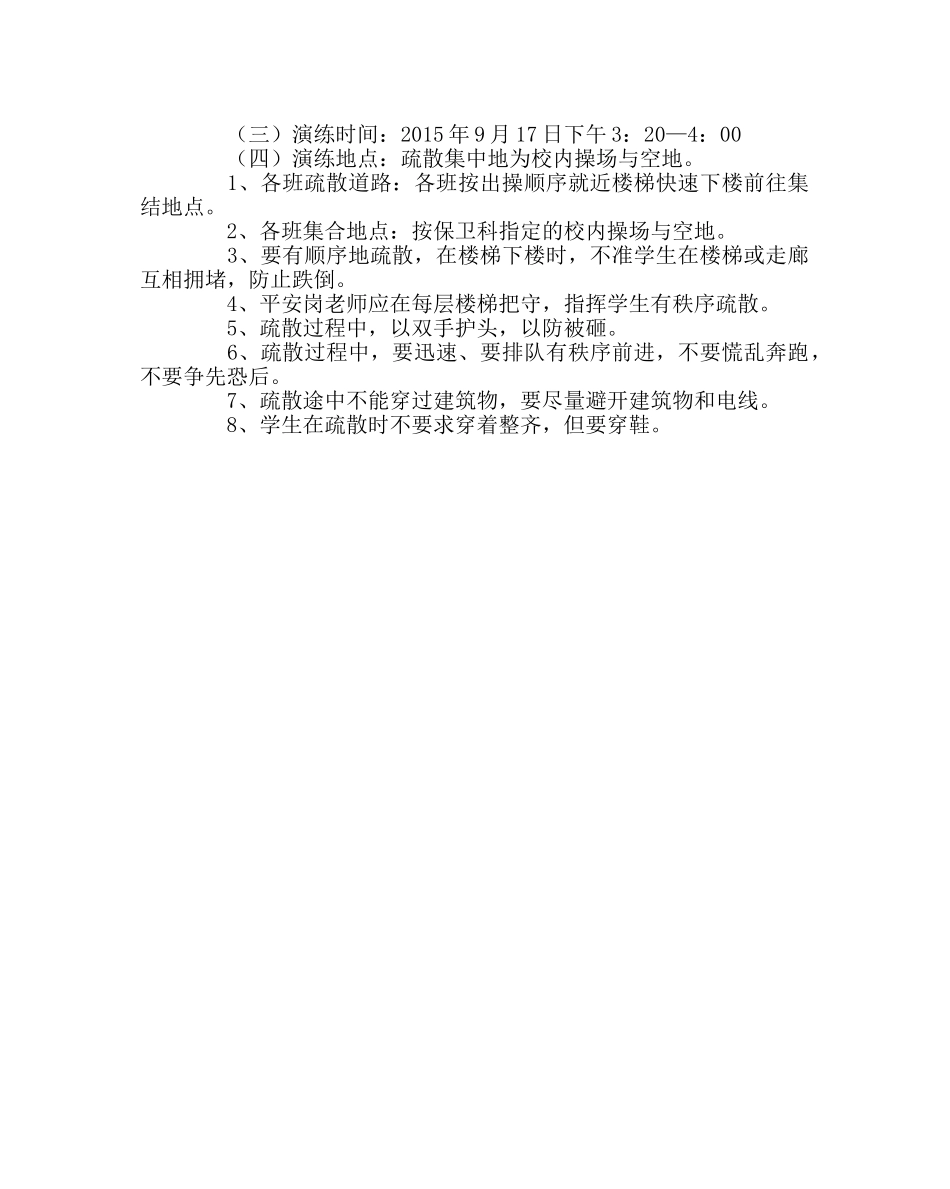 （三）演练时间：2015 年 9 月 17 日下午 3：20—4：00

（四）演练地点：疏散集中地为校内操场与空地。

1、各班疏散道路：各班按出操顺序就近楼梯快速下楼前往集结地点。

2、各班集合地点：按保卫科指定的校内操场与空地。

3、要有顺序地疏散，在楼梯下楼时，不准学生在楼梯或走廊互相拥堵，防止跌倒。

4、平安岗老师应在每层楼梯把守，指挥学生有秩序疏散。

5、疏散过程中，以双手护头，以防被砸。

6、疏散过程中，要迅速、要排队有秩序前进，不要慌乱奔跑，不要争先恐后。

7、疏散途中不能穿过建筑物，要尽量避开建筑物和电线。

8、学生在疏散时不要求穿着整齐，但要穿鞋。